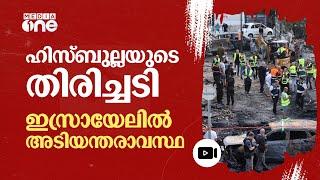 MEDIA one

ഹിസ്ബുല്ലയുടെ തിരിച്ചടി

ഇസ്രായേലിൽ അടിയന്തരാവസ്ഥ